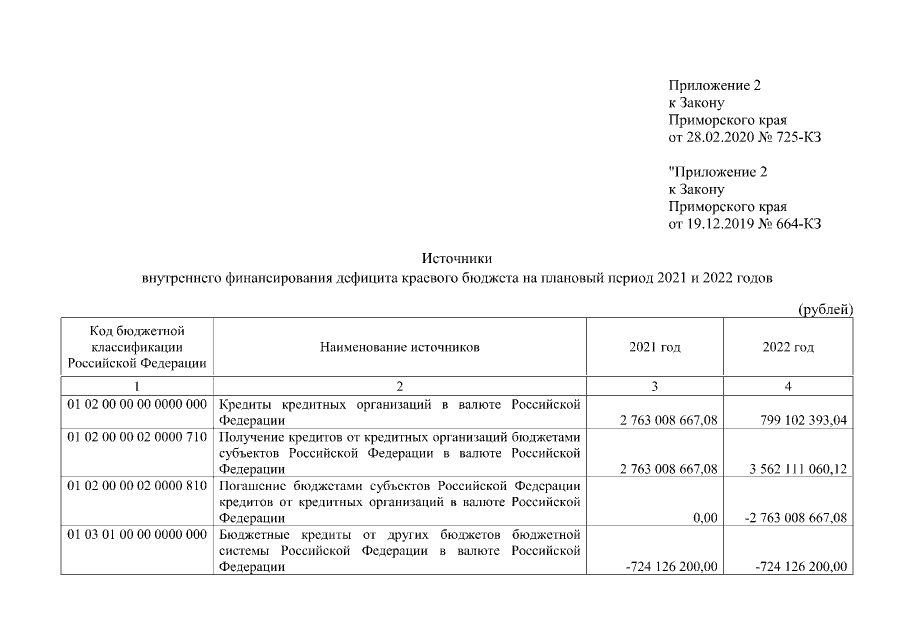 Приложение 2
к Закону
Приморского края
от 28.02.2020 № 725-КЗ

"Приложение 2
к Закону
Приморского края
от 19.12.2019 № 664-КЗ

Источники
внутреннего финансирования дефицита краевого бюджета на плановый период 2021 и 2022 годов

(рублей)

| Код бюджетной классификации Российской Федерации | Наименование источников | 2021 год | 2022 год |
|---|---|---|---|
| 1 | 2 | 3 | 4 |
| 01 02 00 00 00 0000 000 | Кредиты кредитных организаций в валюте Российской Федерации | 2 763 008 667,08 | 799 102 393,04 |
| 01 02 00 00 02 0000 710 | Получение кредитов от кредитных организаций бюджетами субъектов Российской Федерации в валюте Российской Федерации | 2 763 008 667,08 | 3 562 111 060,12 |
| 01 02 00 00 02 0000 810 | Погашение бюджетами субъектов Российской Федерации кредитов от кредитных организаций в валюте Российской Федерации | 0,00 | -2 763 008 667,08 |
| 01 03 01 00 00 0000 000 | Бюджетные кредиты от других бюджетов бюджетной системы Российской Федерации в валюте Российской Федерации | -724 126 200,00 | -724 126 200,00 |